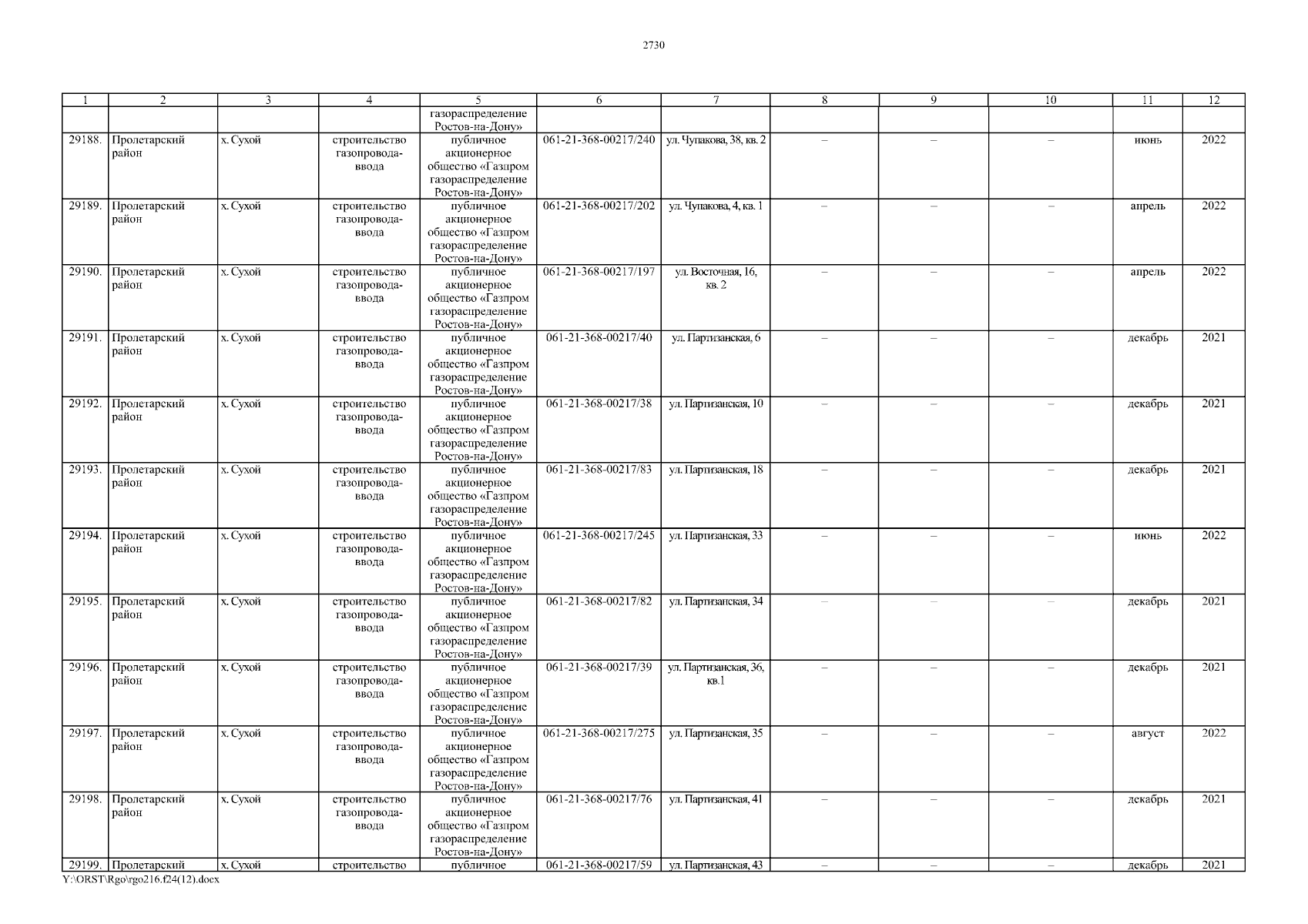 2730

| 1 | 2 | 3 | 4 | 5 | 6 | 7 | 8 | 9 | 10 | 11 | 12 |
|---|---|---|---|---|---|---|---|---|---|---|---|
| | | | | газораспределение Ростов-на-Дону» | | | | | | | |
| 29188. | Пролетарский район | х. Сухой | строительство газопровода-ввода | публичное акционерное общество «Газпром газораспределение Ростов-на-Дону» | 061-21-368-00217/240 | ул. Чупакова, 38, кв. 2 | – | – | – | июнь | 2022 |
| 29189. | Пролетарский район | х. Сухой | строительство газопровода-ввода | публичное акционерное общество «Газпром газораспределение Ростов-на-Дону» | 061-21-368-00217/202 | ул. Чупакова, 4, кв. 1 | – | – | – | апрель | 2022 |
| 29190. | Пролетарский район | х. Сухой | строительство газопровода-ввода | публичное акционерное общество «Газпром газораспределение Ростов-на-Дону» | 061-21-368-00217/197 | ул. Восточная, 16, кв. 2 | – | – | – | апрель | 2022 |
| 29191. | Пролетарский район | х. Сухой | строительство газопровода-ввода | публичное акционерное общество «Газпром газораспределение Ростов-на-Дону» | 061-21-368-00217/40 | ул. Партизанская, 6 | – | – | – | декабрь | 2021 |
| 29192. | Пролетарский район | х. Сухой | строительство газопровода-ввода | публичное акционерное общество «Газпром газораспределение Ростов-на-Дону» | 061-21-368-00217/38 | ул. Партизанская, 10 | – | – | – | декабрь | 2021 |
| 29193. | Пролетарский район | х. Сухой | строительство газопровода-ввода | публичное акционерное общество «Газпром газораспределение Ростов-на-Дону» | 061-21-368-00217/83 | ул. Партизанская, 18 | – | – | – | декабрь | 2021 |
| 29194. | Пролетарский район | х. Сухой | строительство газопровода-ввода | публичное акционерное общество «Газпром газораспределение Ростов-на-Дону» | 061-21-368-00217/245 | ул. Партизанская, 33 | – | – | – | июнь | 2022 |
| 29195. | Пролетарский район | х. Сухой | строительство газопровода-ввода | публичное акционерное общество «Газпром газораспределение Ростов-на-Дону» | 061-21-368-00217/82 | ул. Партизанская, 34 | – | – | – | декабрь | 2021 |
| 29196. | Пролетарский район | х. Сухой | строительство газопровода-ввода | публичное акционерное общество «Газпром газораспределение Ростов-на-Дону» | 061-21-368-00217/39 | ул. Партизанская, 36, кв.1 | – | – | – | декабрь | 2021 |
| 29197. | Пролетарский район | х. Сухой | строительство газопровода-ввода | публичное акционерное общество «Газпром газораспределение Ростов-на-Дону» | 061-21-368-00217/275 | ул. Партизанская, 35 | – | – | – | август | 2022 |
| 29198. | Пролетарский район | х. Сухой | строительство газопровода-ввода | публичное акционерное общество «Газпром газораспределение Ростов-на-Дону» | 061-21-368-00217/76 | ул. Партизанская, 41 | – | – | – | декабрь | 2021 |
| 29199. | Пролетарский | х. Сухой | строительство | публичное | 061-21-368-00217/59 | ул. Партизанская, 43 | – | – | – | декабрь | 2021 |

Y:\ORST\Rgo\rgo216.f24(12).docx